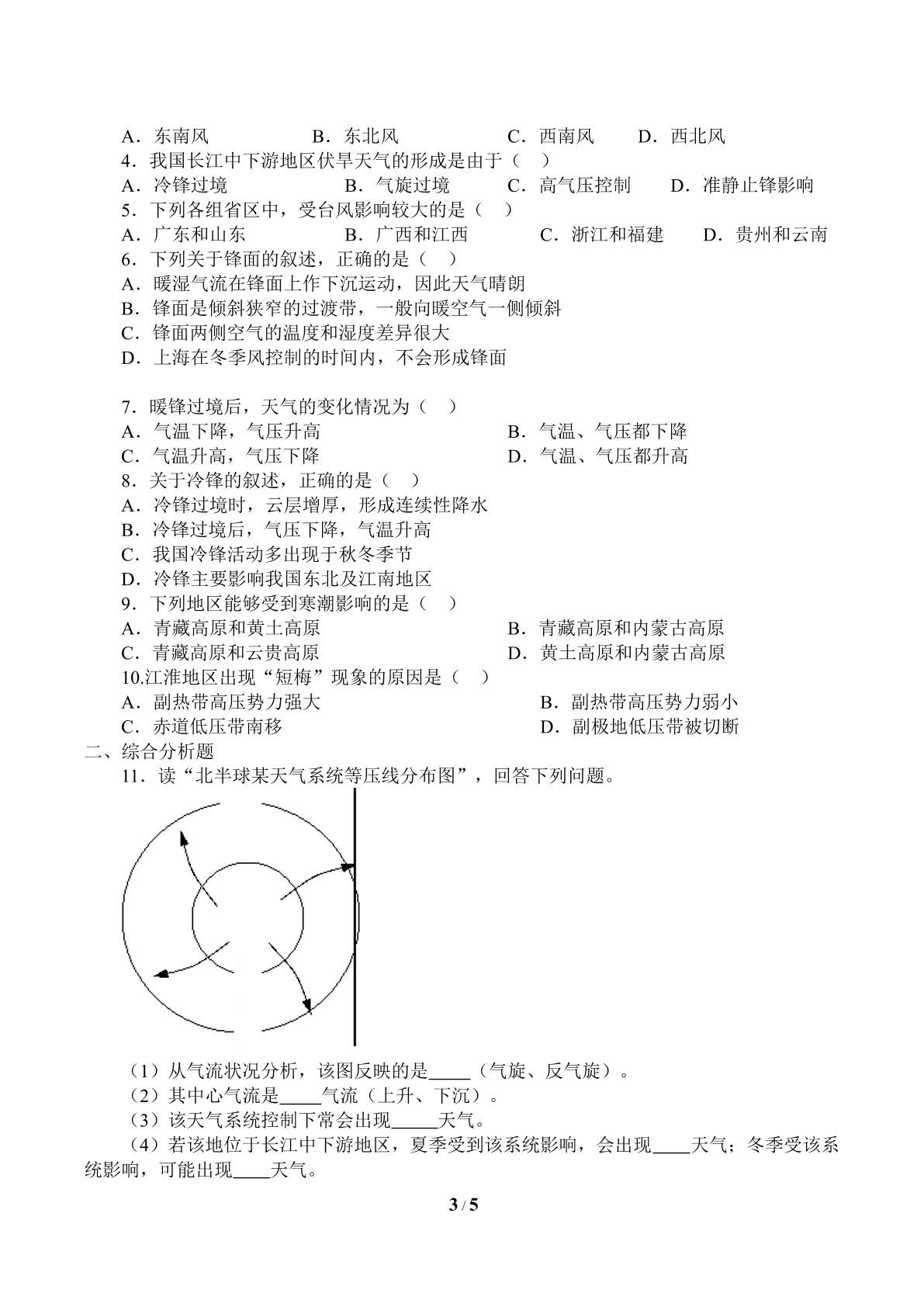 A．东南风　B．东北风　C．西南风　D．西北风

4．我国长江中下游地区伏旱天气的形成是由于（　）

A．冷锋过境　B．气旋过境　C．高气压控制　D．准静止锋影响

5．下列各组省区中，受台风影响较大的是（　）

A．广东和山东　B．广西和江西　C．浙江和福建　D．贵州和云南

6．下列关于锋面的叙述，正确的是（　）

A．暖湿气流在锋面上作下沉运动，因此天气晴朗

B．锋面是倾斜狭窄的过渡带，一般向暖空气一侧倾斜

C．锋面两侧空气的温度和湿度差异很大

D．上海在冬季风控制的时间内，不会形成锋面

7．暖锋过境后，天气的变化情况为（　）

A．气温下降，气压升高　B．气温、气压都下降

C．气温升高，气压下降　D．气温、气压都升高

8．关于冷锋的叙述，正确的是（　）

A．冷锋过境时，云层增厚，形成连续性降水

B．冷锋过境后，气压下降，气温升高

C．我国冷锋活动多出现于秋冬季节

D．冷锋主要影响我国东北及江南地区

9．下列地区能够受到寒潮影响的是（　）

A．青藏高原和黄土高原　B．青藏高原和内蒙古高原

C．青藏高原和云贵高原　D．黄土高原和内蒙古高原

10.江淮地区出现“短梅”现象的原因是（　）

A．副热带高压势力强大　B．副热带高压势力弱小

C．赤道低压带南移　D．副极地低压带被切断

二、综合分析题

11．读“北半球某天气系统等压线分布图”，回答下列问题。

（1）从气流状况分析，该图反映的是____（气旋、反气旋）。

（2）其中心气流是____气流（上升、下沉）。

（3）该天气系统控制下常会出现____天气。

（4）若该地位于长江中下游地区，夏季受到该系统影响，会出现____天气；冬季受该系统影响，可能出现____天气。

3 / 5